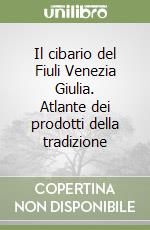 unilibro

Il cibario del Fiuli Venezia Giulia. Atlante dei prodotti della tradizione

COPERTINA NON DISPONIBILE